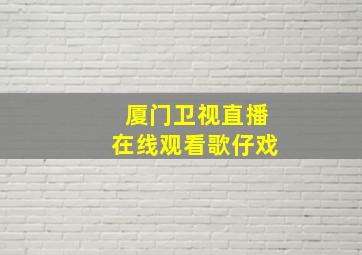 厦门卫视直播
在线观看歌仔戏